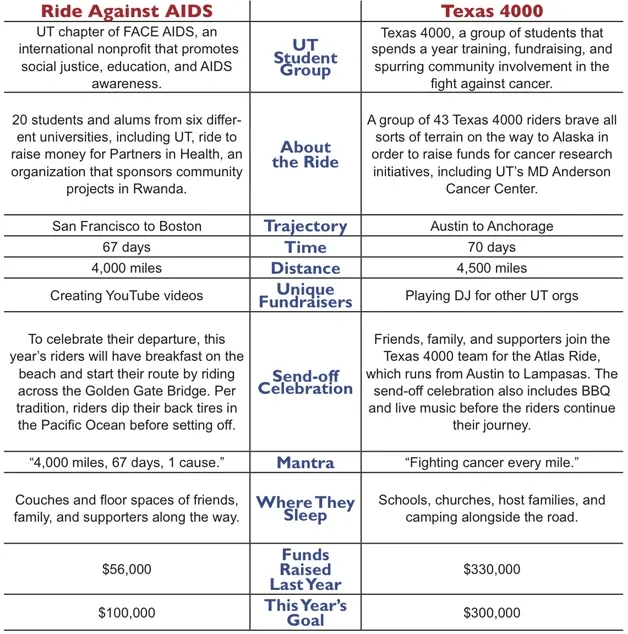 | Ride Against AIDS | | Texas 4000 |
|---|---|---|
| UT chapter of FACE AIDS, an international nonprofit that promotes social justice, education, and AIDS awareness. | UT Student Group | Texas 4000, a group of students that spends a year training, fundraising, and spurring community involvement in the fight against cancer. |
| 20 students and alums from six different universities, including UT, ride to raise money for Partners in Health, an organization that sponsors community projects in Rwanda. | About the Ride | A group of 43 Texas 4000 riders brave all sorts of terrain on the way to Alaska in order to raise funds for cancer research initiatives, including UT's MD Anderson Cancer Center. |
| San Francisco to Boston | Trajectory | Austin to Anchorage |
| 67 days | Time | 70 days |
| 4,000 miles | Distance | 4,500 miles |
| Creating YouTube videos | Unique Fundraisers | Playing DJ for other UT orgs |
| To celebrate their departure, this year's riders will have breakfast on the beach and start their route by riding across the Golden Gate Bridge. Per tradition, riders dip their back tires in the Pacific Ocean before setting off. | Send-off Celebration | Friends, family, and supporters join the Texas 4000 team for the Atlas Ride, which runs from Austin to Lampasas. The send-off celebration also includes BBQ and live music before the riders continue their journey. |
| "4,000 miles, 67 days, 1 cause." | Mantra | "Fighting cancer every mile." |
| Couches and floor spaces of friends, family, and supporters along the way. | Where They Sleep | Schools, churches, host families, and camping alongside the road. |
| $56,000 | Funds Raised Last Year | $330,000 |
| $100,000 | This Year's Goal | $300,000 |